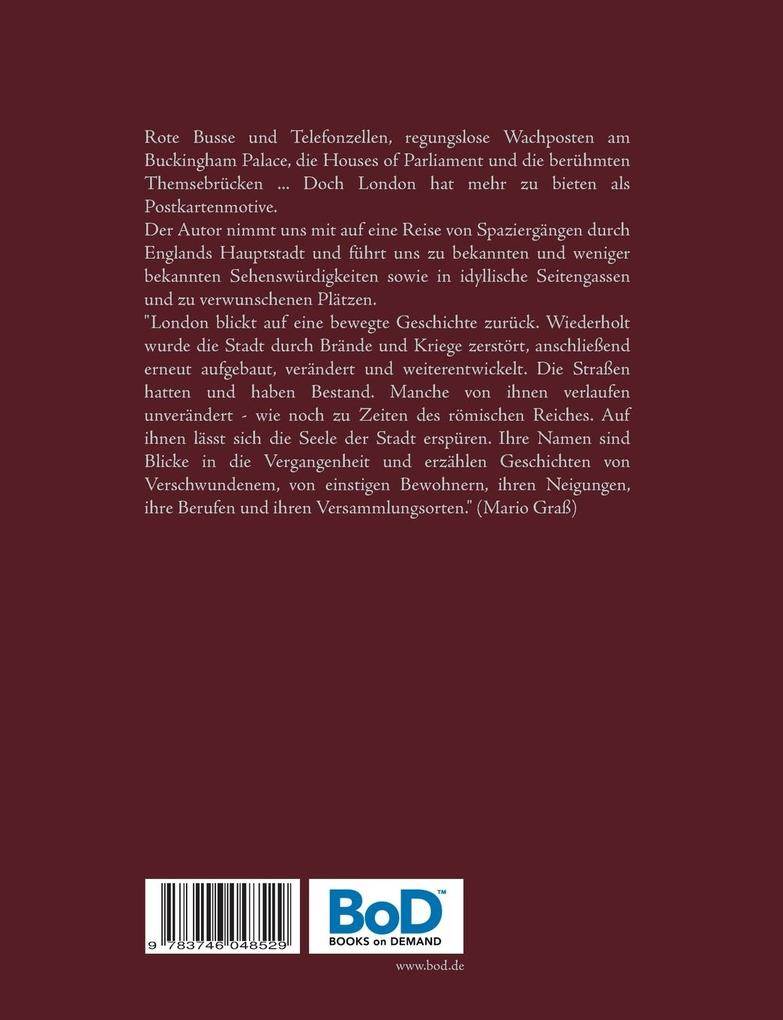 Rote Busse und Telefonzellen, regungslose Wachposten am Buckingham Palace, die Houses of Parliament und die berühmten Themsebrücken ... Doch London hat mehr zu bieten als Postkartenmotive.
Der Autor nimmt uns mit auf eine Reise von Spaziergängen durch Englands Hauptstadt und führt uns zu bekannten und weniger bekannten Sehenswürdigkeiten sowie in idyllische Seitengassen und zu verwunschenen Plätzen.
"London blickt auf eine bewegte Geschichte zurück. Wiederholt wurde die Stadt durch Brände und Kriege zerstört, anschließend erneut aufgebaut, verändert und weiterentwickelt. Die Straßen hatten und haben Bestand. Manche von ihnen verlaufen unverändert - wie noch zu Zeiten des römischen Reiches. Auf ihnen lässt sich die Seele der Stadt erspüren. Ihre Namen sind Blicke in die Vergangenheit und erzählen Geschichten von Verschwundenem, von einstigen Bewohnern, ihren Neigungen, ihre Berufen und ihren Versammlungsorten." (Mario Graß)

9 783746 048529

BoD™
BOOKS on DEMAND

www.bod.de